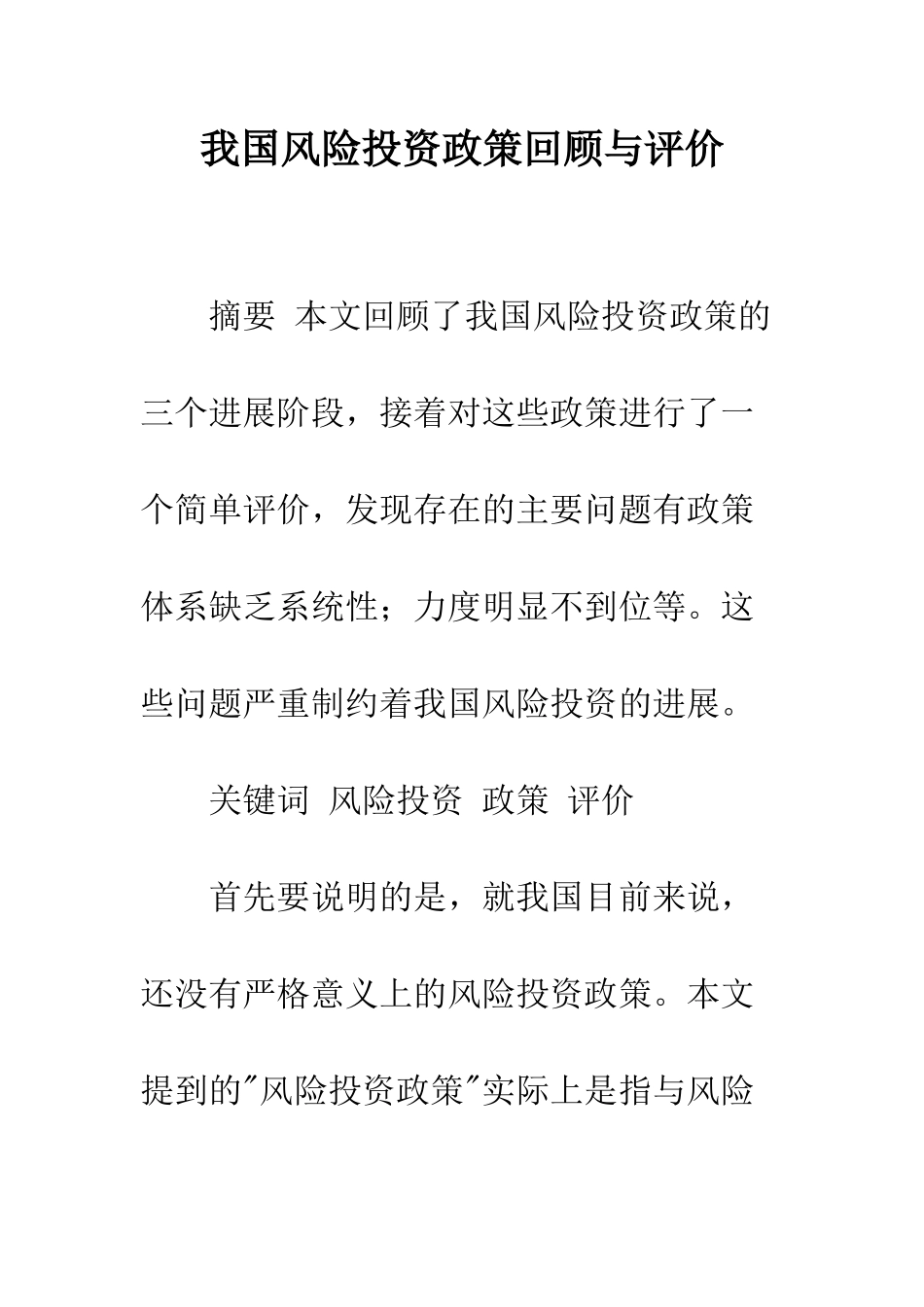 我国风险投资政策回顾与评价

摘要 本文回顾了我国风险投资政策的三个进展阶段，接着对这些政策进行了一个简单评价，发现存在的主要问题有政策体系缺乏系统性；力度明显不到位等。这些问题严重制约着我国风险投资的进展。

关键词 风险投资 政策 评价

首先要说明的是，就我国目前来说，还没有严格意义上的风险投资政策。本文提到的"风险投资政策"实际上是指与风险